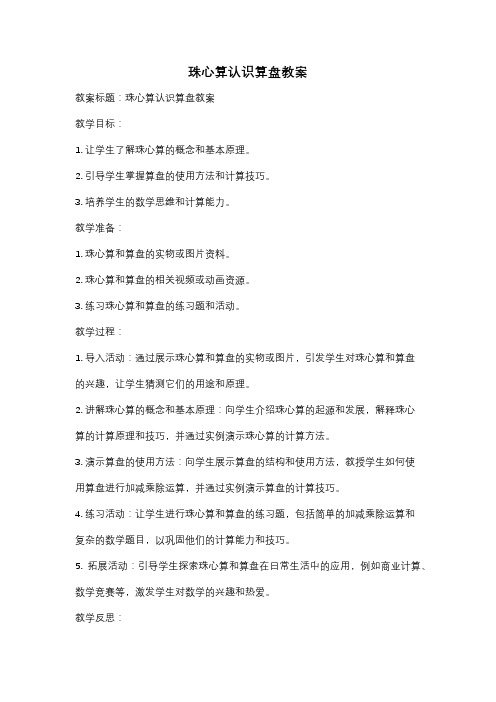 珠心算认识算盘教案

教案标题：珠心算认识算盘教案

教学目标：

1. 让学生了解珠心算的概念和基本原理。

2. 引导学生掌握算盘的使用方法和计算技巧。

3. 培养学生的数学思维和计算能力。

教学准备：

1. 珠心算和算盘的实物或图片资料。

2. 珠心算和算盘的相关视频或动画资源。

3. 练习珠心算和算盘的练习题和活动。

教学过程：

1. 导入活动：通过展示珠心算和算盘的实物或图片，引发学生对珠心算和算盘的兴趣，让学生猜测它们的用途和原理。

2. 讲解珠心算的概念和基本原理：向学生介绍珠心算的起源和发展，解释珠心算的计算原理和技巧，并通过实例演示珠心算的计算方法。

3. 演示算盘的使用方法：向学生展示算盘的结构和使用方法，教授学生如何使用算盘进行加减乘除运算，并通过实例演示算盘的计算技巧。

4. 练习活动：让学生进行珠心算和算盘的练习题，包括简单的加减乘除运算和复杂的数学题目，以巩固他们的计算能力和技巧。

5. 拓展活动：引导学生探索珠心算和算盘在日常生活中的应用，例如商业计算、数学竞赛等，激发学生对数学的兴趣和热爱。

教学反思：